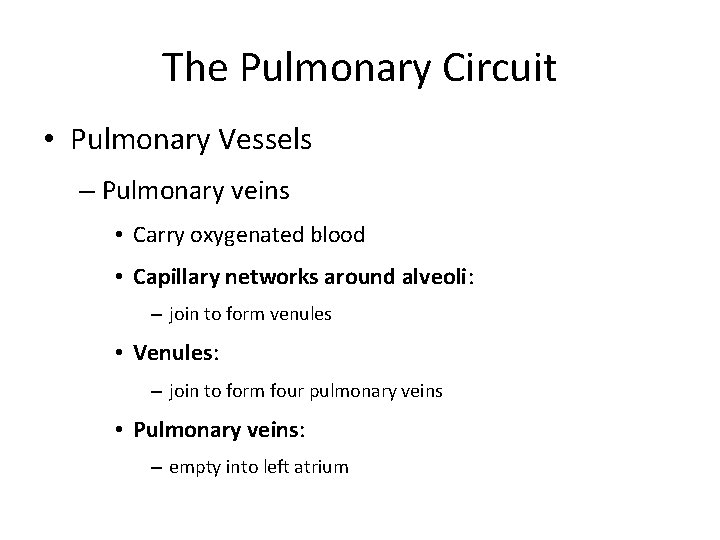 The Pulmonary Circuit

• Pulmonary Vessels

– Pulmonary veins

• Carry oxygenated blood

• Capillary networks around alveoli:

– join to form venules

• Venules:

– join to form four pulmonary veins

• Pulmonary veins:

– empty into left atrium